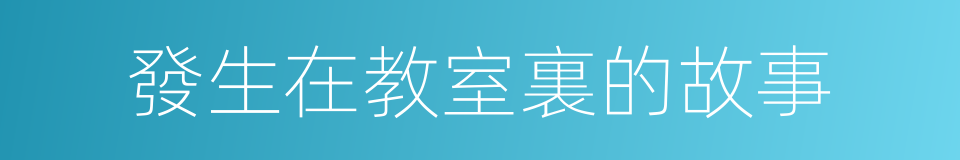 發生在教室裏的故事